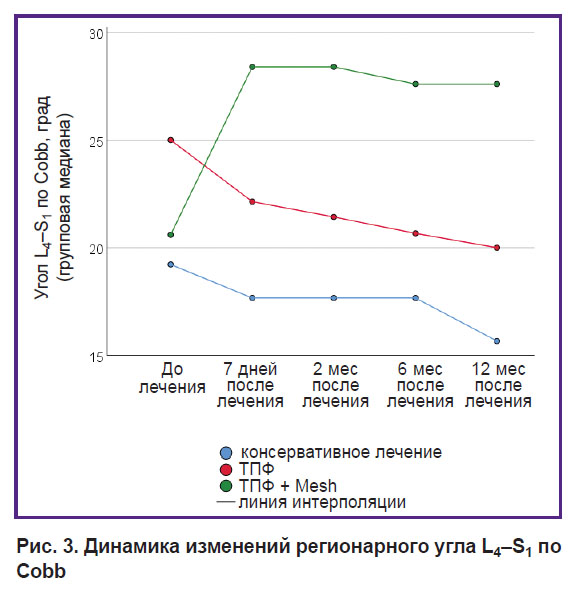 Угол $L_4$–$S_1$ по Cobb, град (групповая медиана)

30

25

20

15

До лечения

7 дней после лечения

2 мес после лечения

6 мес после лечения

12 мес после лечения

консервативное лечение
ТПФ
ТПФ + Mesh
линия интерполяции

Рис. 3. Динамика изменений регионарного угла $L_4$–$S_1$ по Cobb